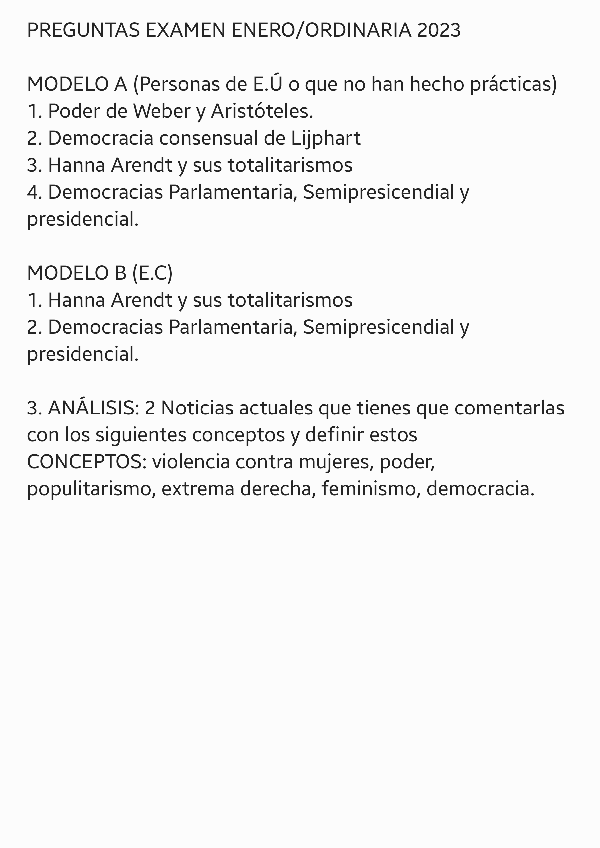 PREGUNTAS EXAMEN ENERO/ORDINARIA 2023

MODELO A (Personas de E.Ú o que no han hecho prácticas)
1. Poder de Weber y Aristóteles.
2. Democracia consensual de Lijphart
3. Hanna Arendt y sus totalitarismos
4. Democracias Parlamentaria, Semipresicendial y presidencial.

MODELO B (E.C)
1. Hanna Arendt y sus totalitarismos
2. Democracias Parlamentaria, Semipresicendial y presidencial.

3. ANÁLISIS: 2 Noticias actuales que tienes que comentarlas con los siguientes conceptos y definir estos
CONCEPTOS: violencia contra mujeres, poder, populitarismo, extrema derecha, feminismo, democracia.